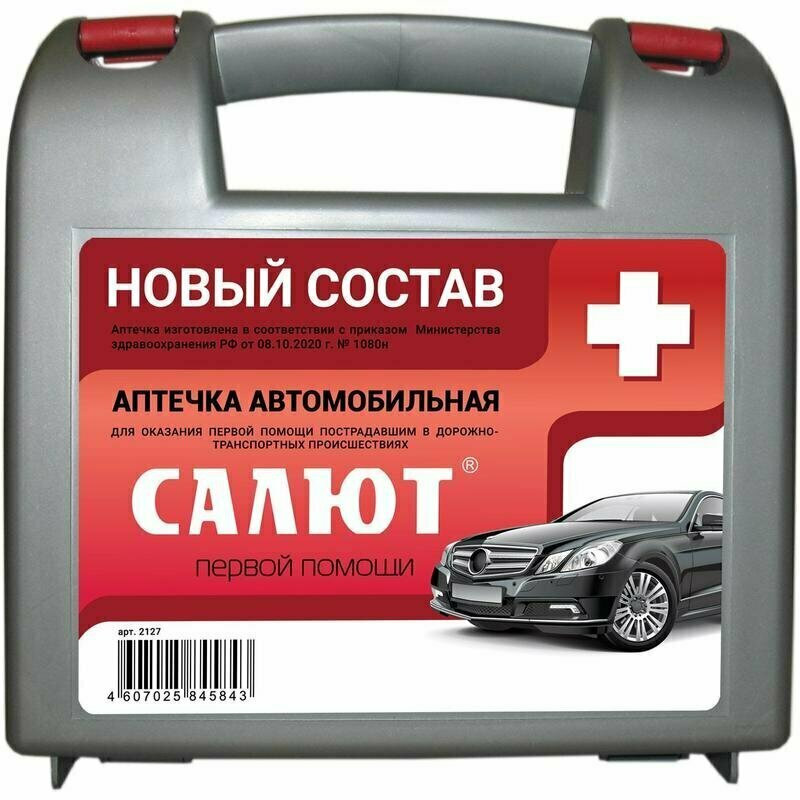 НОВЫЙ СОСТАВ

Аптечка изготовлена в соответствии с приказом Министерства здравоохранения РФ от 08.10.2020 г. № 1080н

АПТЕЧКА АВТОМОБИЛЬНАЯ

ДЛЯ ОКАЗАНИЯ ПЕРВОЙ ПОМОЩИ ПОСТРАДАВШИМ В ДОРОЖНО-ТРАНСПОРТНЫХ ПРОИСШЕСТВИЯХ

САЛЮТ®

первой помощи

арт. 2127

4 607025 845843